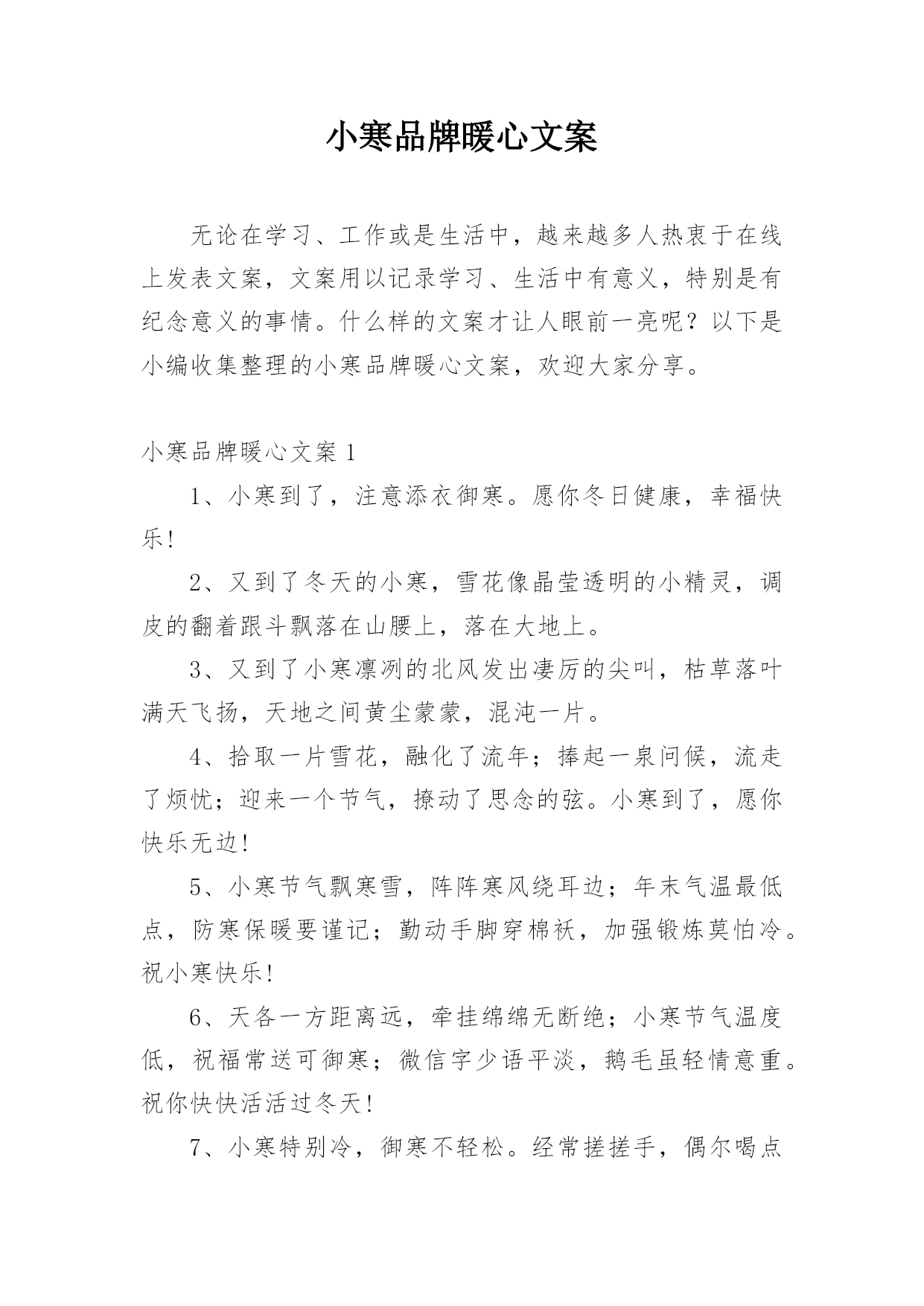 小寒品牌暖心文案

无论在学习、工作或是生活中，越来越多人热衷于在线上发表文案，文案用以记录学习、生活中有意义，特别是有纪念意义的事情。什么样的文案才让人眼前一亮呢？以下是小编收集整理的小寒品牌暖心文案，欢迎大家分享。

小寒品牌暖心文案 1

1、小寒到了，注意添衣御寒。愿你冬日健康，幸福快乐!

2、又到了冬天的小寒，雪花像晶莹透明的小精灵，调皮的翻着跟斗飘落在山腰上，落在大地上。

3、又到了小寒凛冽的北风发出凄厉的尖叫，枯草落叶满天飞扬，天地之间黄尘蒙蒙，混沌一片。

4、拾取一片雪花，融化了流年；捧起一泉问候，流走了烦忧；迎来一个节气，撩动了思念的弦。小寒到了，愿你快乐无边!

5、小寒节气飘寒雪，阵阵寒风绕耳边；年末气温最低点，防寒保暖要谨记；勤动手脚穿棉袄，加强锻炼莫怕冷。祝小寒快乐!

6、天各一方距离远，牵挂绵绵无断绝；小寒节气温度低，祝福常送可御寒；微信字少语平淡，鹅毛虽轻情意重。祝你快快活活过冬天!

7、小寒特别冷，御寒不轻松。经常搓搓手，偶尔喝点